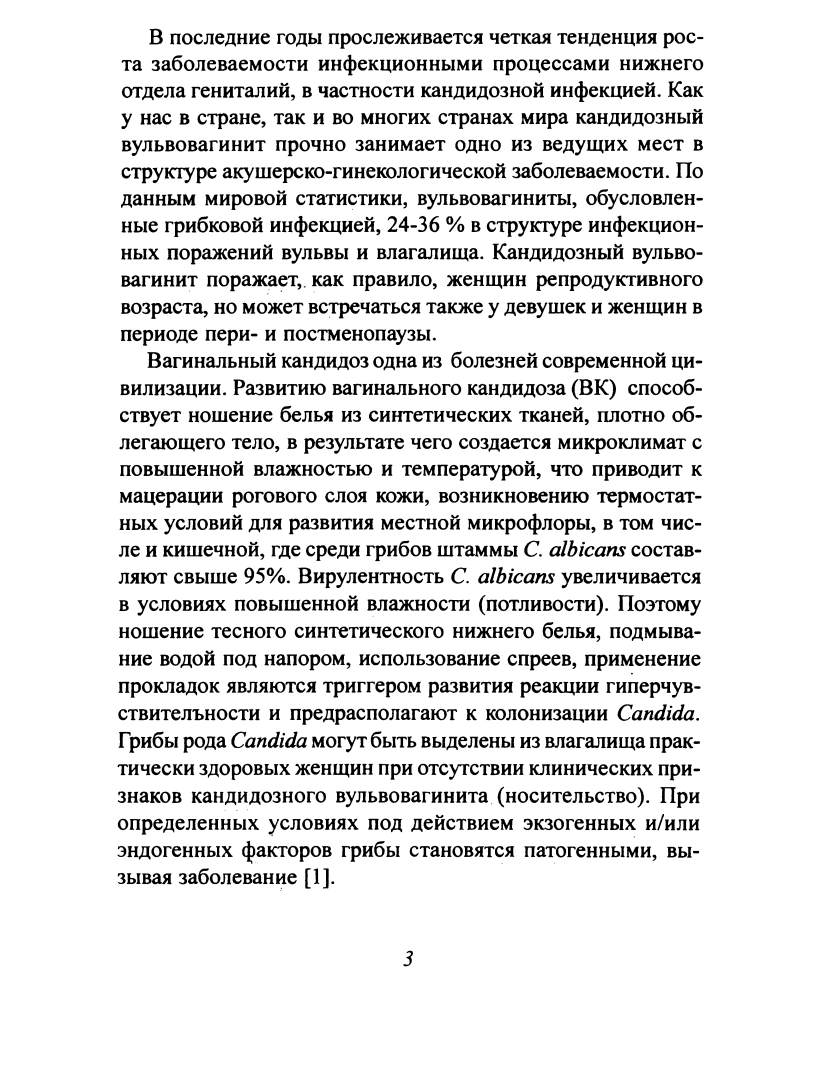 В последние годы прослеживается четкая тенденция роста заболеваемости инфекционными процессами нижнего отдела гениталий, в частности кандидозной инфекцией. Как у нас в стране, так и во многих странах мира кандидозный вульвовагинит прочно занимает одно из ведущих мест в структуре акушерско-гинекологической заболеваемости. По данным мировой статистики, вульвовагиниты, обусловленные грибковой инфекцией, 24-36 % в структуре инфекционных поражений вульвы и влагалища. Кандидозный вульвовагинит поражает, как правило, женщин репродуктивного возраста, но может встречаться также у девушек и женщин в периоде пери- и постменопаузы.

Вагинальный кандидоз одна из болезней современной цивилизации. Развитию вагинального кандидоза (ВК) способствует ношение белья из синтетических тканей, плотно облегающего тело, в результате чего создается микроклимат с повышенной влажностью и температурой, что приводит к мацерации рогового слоя кожи, возникновению термостатных условий для развития местной микрофлоры, в том числе и кишечной, где среди грибов штаммы C. albicans составляют свыше 95%. Вирулентность C. albicans увеличивается в условиях повышенной влажности (потливости). Поэтому ношение тесного синтетического нижнего белья, подмывание водой под напором, использование спреев, применение прокладок являются триггером развития реакции гиперчувствительности и предрасполагают к колонизации Candida. Грибы рода Candida могут быть выделены из влагалища практически здоровых женщин при отсутствии клинических признаков кандидозного вульвовагинита (носительство). При определенных условиях под действием экзогенных и/или эндогенных факторов грибы становятся патогенными, вызывая заболевание [1].

3